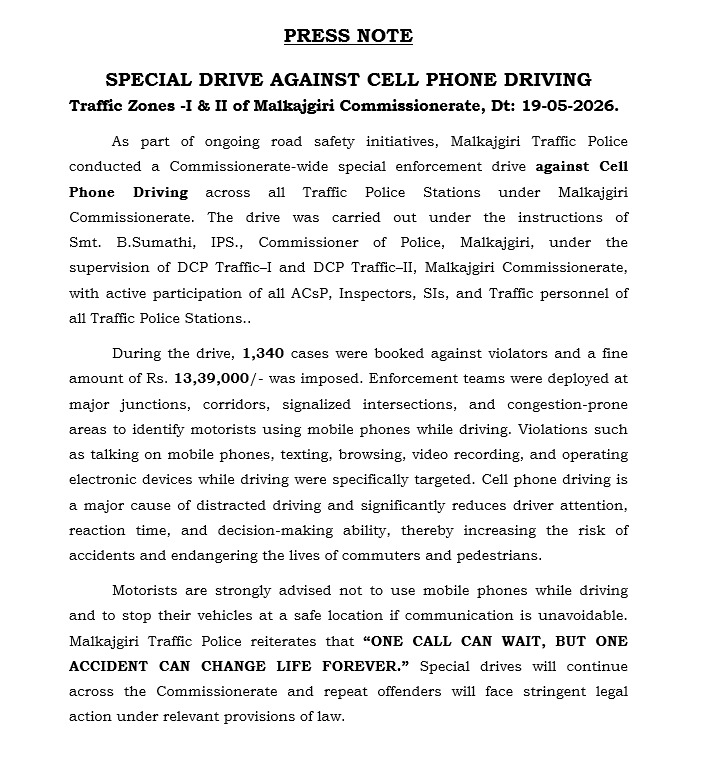 PRESS NOTE

SPECIAL DRIVE AGAINST CELL PHONE DRIVING
Traffic Zones -I & II of Malkajgiri Commissionerate, Dt: 19-05-2026.

As part of ongoing road safety initiatives, Malkajgiri Traffic Police conducted a Commissionerate-wide special enforcement drive against Cell Phone Driving across all Traffic Police Stations under Malkajgiri Commissionerate. The drive was carried out under the instructions of Smt. B.Sumathi, IPS., Commissioner of Police, Malkajgiri, under the supervision of DCP Traffic–I and DCP Traffic–II, Malkajgiri Commissionerate, with active participation of all ACsP, Inspectors, SIs, and Traffic personnel of all Traffic Police Stations..

During the drive, 1,340 cases were booked against violators and a fine amount of Rs. 13,39,000/- was imposed. Enforcement teams were deployed at major junctions, corridors, signalized intersections, and congestion-prone areas to identify motorists using mobile phones while driving. Violations such as talking on mobile phones, texting, browsing, video recording, and operating electronic devices while driving were specifically targeted. Cell phone driving is a major cause of distracted driving and significantly reduces driver attention, reaction time, and decision-making ability, thereby increasing the risk of accidents and endangering the lives of commuters and pedestrians.

Motorists are strongly advised not to use mobile phones while driving and to stop their vehicles at a safe location if communication is unavoidable. Malkajgiri Traffic Police reiterates that "ONE CALL CAN WAIT, BUT ONE ACCIDENT CAN CHANGE LIFE FOREVER." Special drives will continue across the Commissionerate and repeat offenders will face stringent legal action under relevant provisions of law.